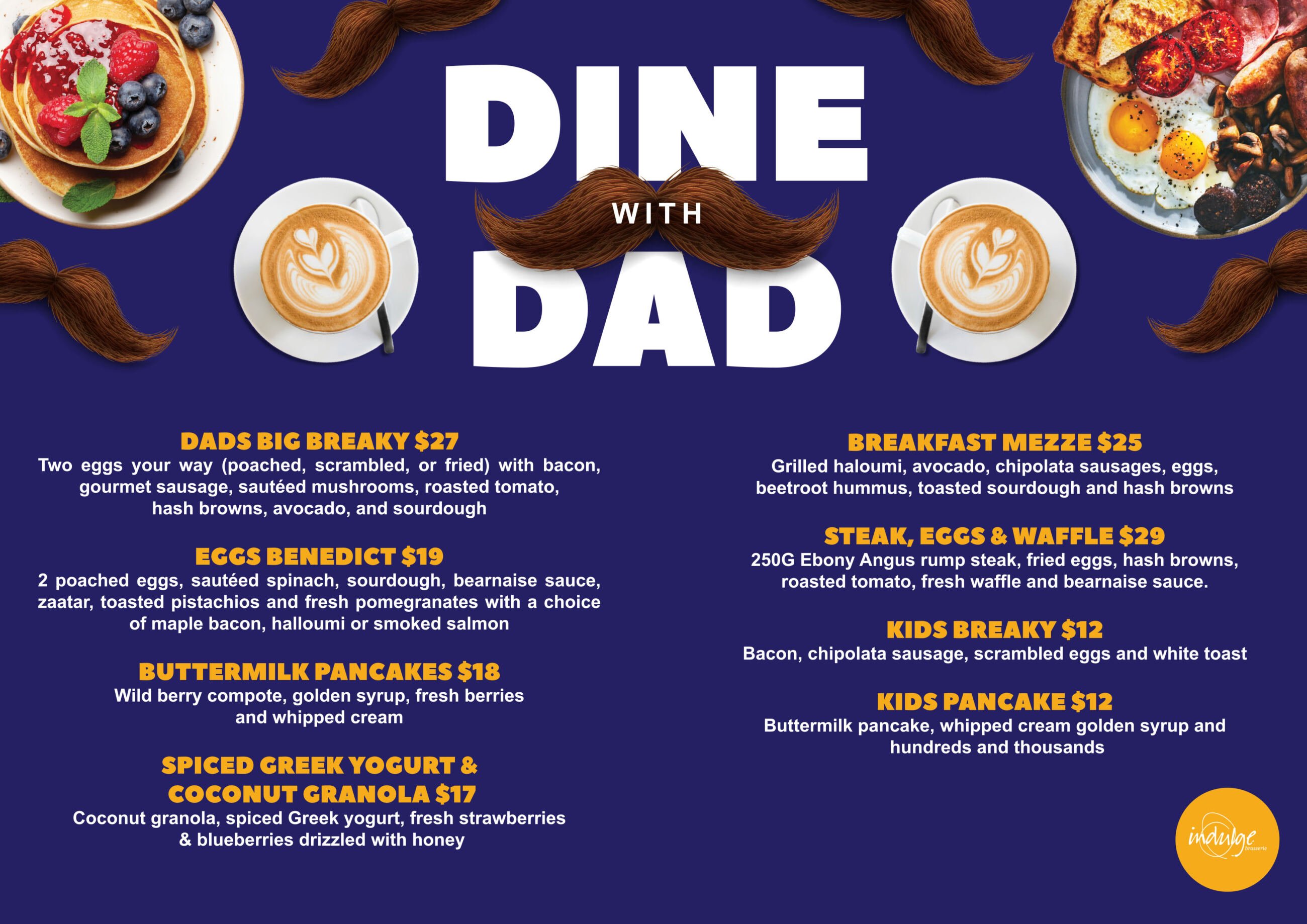 DINE
WITH
DAD

DADS BIG BREAKY $27
Two eggs your way (poached, scrambled, or fried) with bacon, gourmet sausage, sautéed mushrooms, roasted tomato, hash browns, avocado, and sourdough

EGGS BENEDICT $19
2 poached eggs, sautéed spinach, sourdough, bearnaise sauce, zaatar, toasted pistachios and fresh pomegranates with a choice of maple bacon, halloumi or smoked salmon

BUTTERMILK PANCAKES $18
Wild berry compote, golden syrup, fresh berries and whipped cream

SPICED GREEK YOGURT & COCONUT GRANOLA $17
Coconut granola, spiced Greek yogurt, fresh strawberries & blueberries drizzled with honey

BREAKFAST MEZZE $25
Grilled haloumi, avocado, chipolata sausages, eggs, beetroot hummus, toasted sourdough and hash browns

STEAK, EGGS & WAFFLE $29
250G Ebony Angus rump steak, fried eggs, hash browns, roasted tomato, fresh waffle and bearnaise sauce.

KIDS BREAKY $12
Bacon, chipolata sausage, scrambled eggs and white toast

KIDS PANCAKE $12
Buttermilk pancake, whipped cream golden syrup and hundreds and thousands

indulge
brasserie